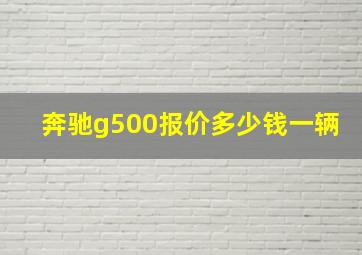 奔驰g500报价多少钱一辆